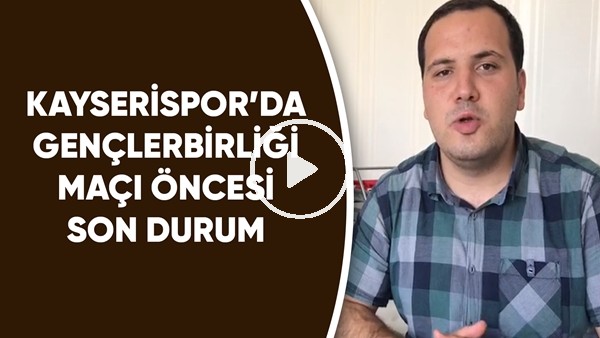 KAYSERİSPOR'DA GENÇLERBİRLİĞİ MAÇI ÖNCESİ SON DURUM